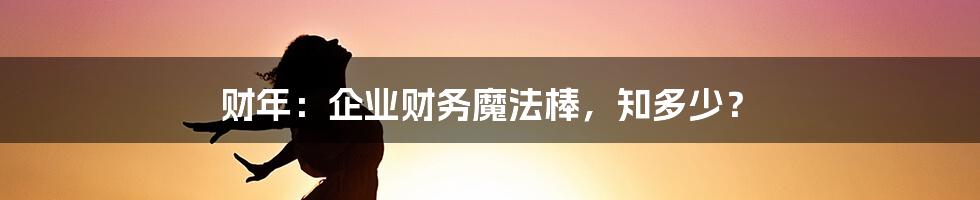 财年：企业财务魔法棒，知多少？